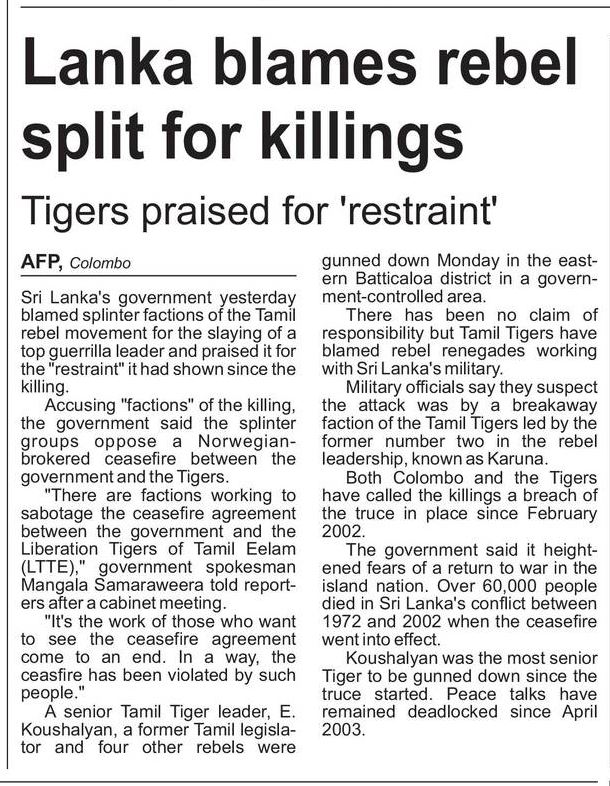 Lanka blames rebel split for killings

Tigers praised for 'restraint'

AFP, Colombo

Sri Lanka's government yesterday blamed splinter factions of the Tamil rebel movement for the slaying of a top guerrilla leader and praised it for the "restraint" it had shown since the killing.

Accusing "factions" of the killing, the government said the splinter groups oppose a Norwegian-brokered ceasefire between the government and the Tigers.

"There are factions working to sabotage the ceasefire agreement between the government and the Liberation Tigers of Tamil Eelam (LTTE)," government spokesman Mangala Samaraweera told reporters after a cabinet meeting.

"It's the work of those who want to see the ceasefire agreement come to an end. In a way, the ceasfire has been violated by such people."

A senior Tamil Tiger leader, E. Koushalyan, a former Tamil legislator and four other rebels were gunned down Monday in the eastern Batticaloa district in a government-controlled area.

There has been no claim of responsibility but Tamil Tigers have blamed rebel renegades working with Sri Lanka's military.

Military officials say they suspect the attack was by a breakaway faction of the Tamil Tigers led by the former number two in the rebel leadership, known as Karuna.

Both Colombo and the Tigers have called the killings a breach of the truce in place since February 2002.

The government said it heightened fears of a return to war in the island nation. Over 60,000 people died in Sri Lanka's conflict between 1972 and 2002 when the ceasefire went into effect.

Koushalyan was the most senior Tiger to be gunned down since the truce started. Peace talks have remained deadlocked since April 2003.